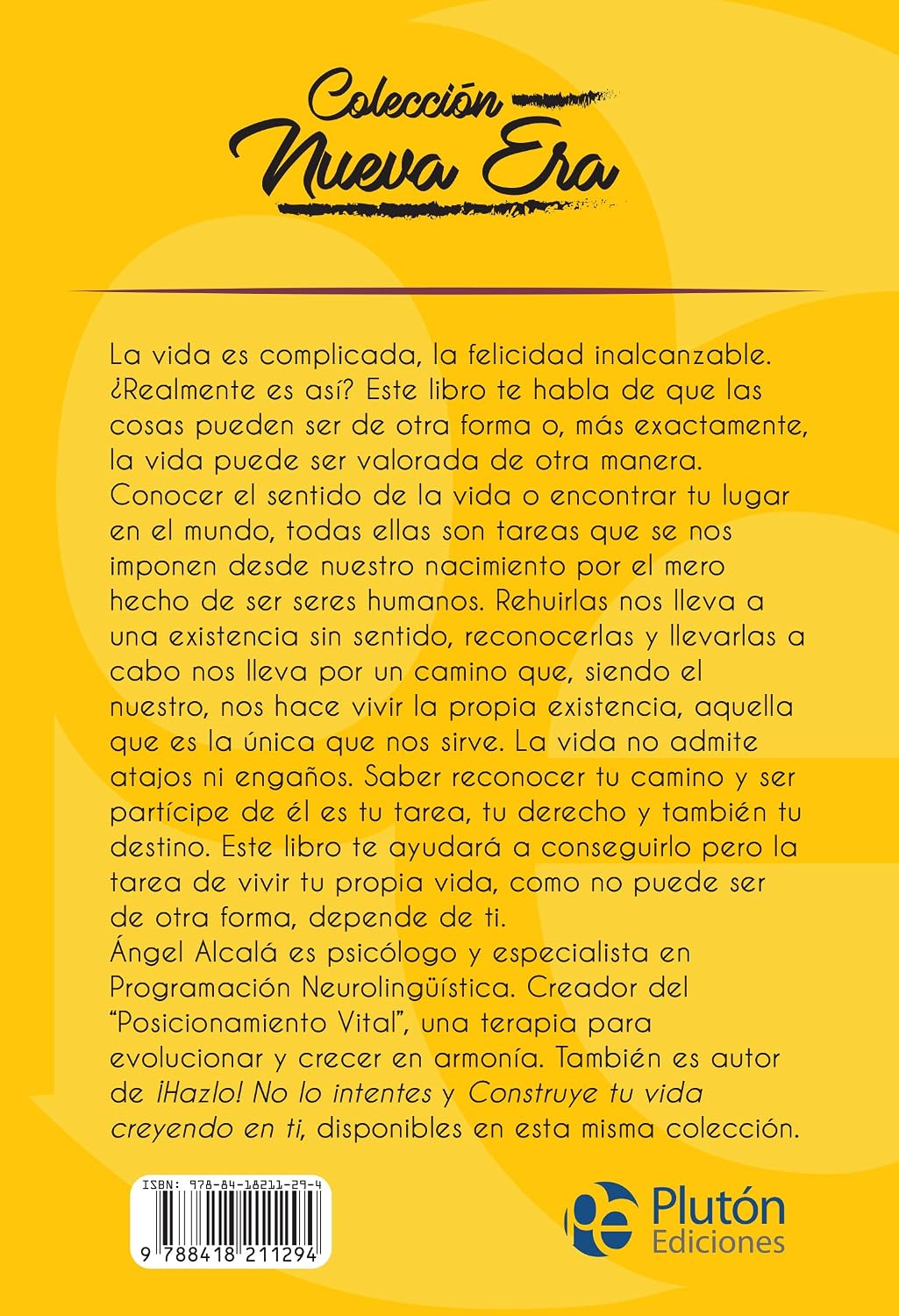 Colección
Nueva Era

La vida es complicada, la felicidad inalcanzable. ¿Realmente es así? Este libro te habla de que las cosas pueden ser de otra forma o, más exactamente, la vida puede ser valorada de otra manera. Conocer el sentido de la vida o encontrar tu lugar en el mundo, todas ellas son tareas que se nos imponen desde nuestro nacimiento por el mero hecho de ser seres humanos. Rehuirlas nos lleva a una existencia sin sentido, reconocerlas y llevarlas a cabo nos lleva por un camino que, siendo el nuestro, nos hace vivir la propia existencia, aquella que es la única que nos sirve. La vida no admite atajos ni engaños. Saber reconocer tu camino y ser partícipe de él es tu tarea, tu derecho y también tu destino. Este libro te ayudará a conseguirlo pero la tarea de vivir tu propia vida, como no puede ser de otra forma, depende de ti.

Ángel Alcalá es psicólogo y especialista en Programación Neurolingüística. Creador del "Posicionamiento Vital", una terapia para evolucionar y crecer en armonía. También es autor de ¡Hazlo! No lo intentes y Construye tu vida creyendo en ti, disponibles en esta misma colección.

ISBN: 978-84-18211-29-4
9 788418 211294

Plutón
Ediciones